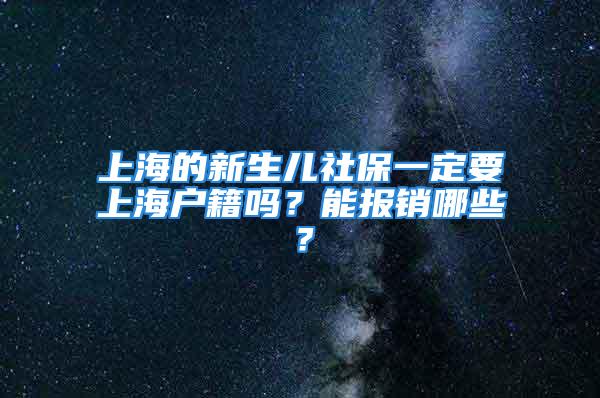 上海的新生儿社保一定要上海户籍吗？能报销哪些？